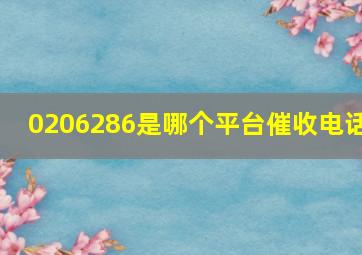 0206286是哪个平台催收电话